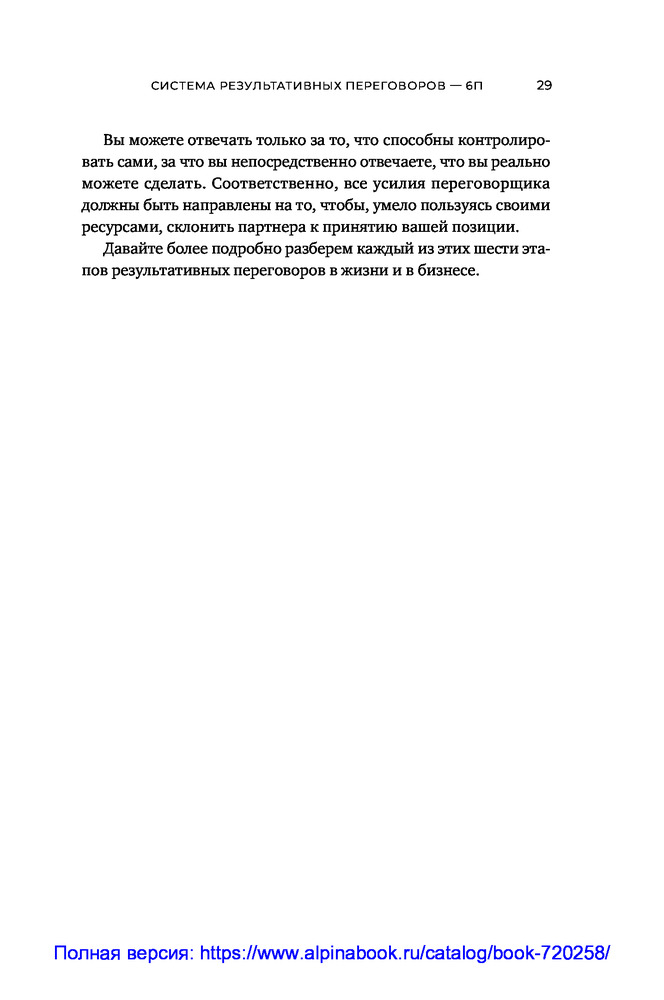 СИСТЕМА РЕЗУЛЬТАТИВНЫХ ПЕРЕГОВОРОВ — 6П 29

Вы можете отвечать только за то, что способны контролировать сами, за что вы непосредственно отвечаете, что вы реально можете сделать. Соответственно, все усилия переговорщика должны быть направлены на то, чтобы, умело пользуясь своими ресурсами, склонить партнера к принятию вашей позиции.

Давайте более подробно разберем каждый из этих шести этапов результативных переговоров в жизни и в бизнесе.

Полная версия: https://www.alpinabook.ru/catalog/book-720258/